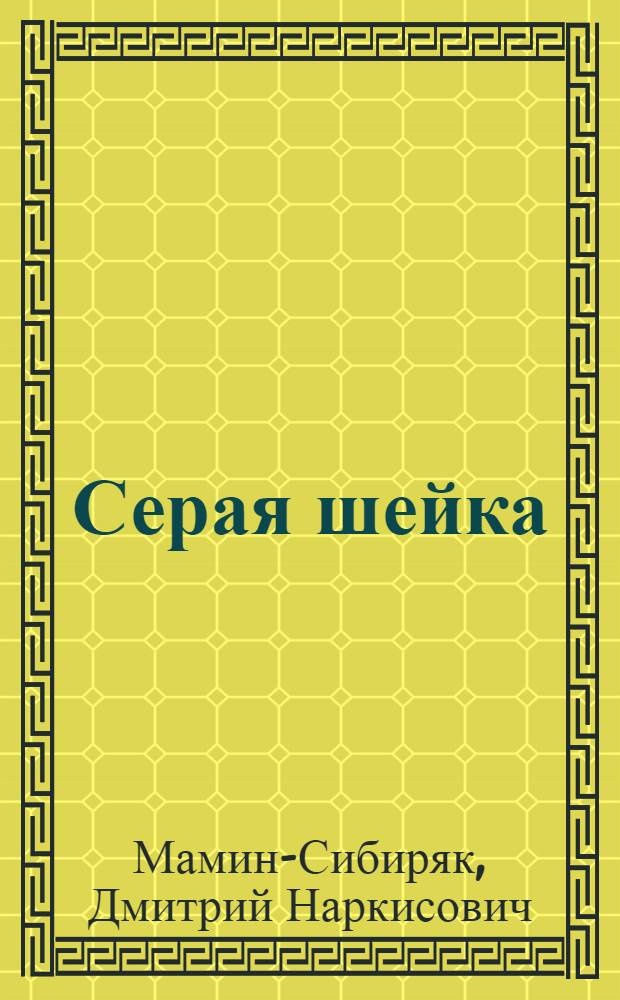 Серая шейка

Мамин-Сибиряк,
Дмитрий Наркисович